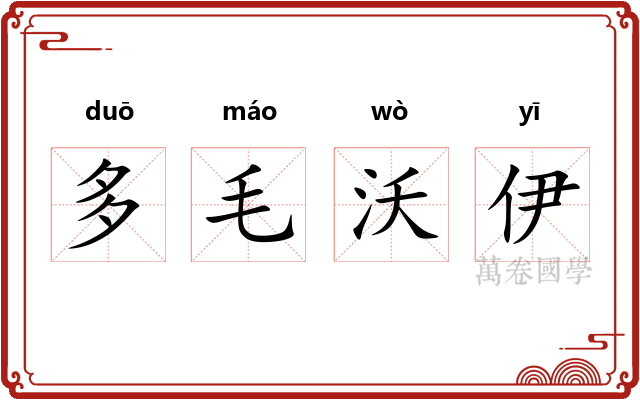 duō máo wò yī
多 毛 沃 伊
萬卷國學